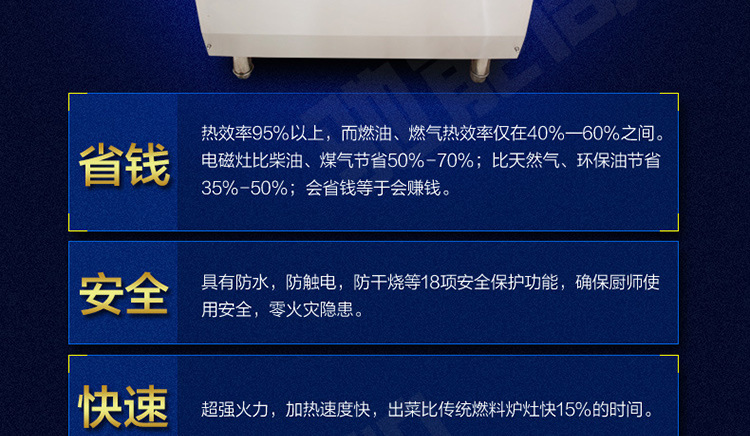 省钱

热效率95%以上，而燃油、燃气热效率仅在40%—60%之间。电磁灶比柴油、煤气节省50%-70%；比天然气、环保油节省35%-50%；会省钱等于会赚钱。

安全

具有防水，防触电，防干烧等18项安全保护功能，确保厨师使用安全，零火灾隐患。

快速

超强火力，加热速度快，出菜比传统燃料炉灶快15%的时间。